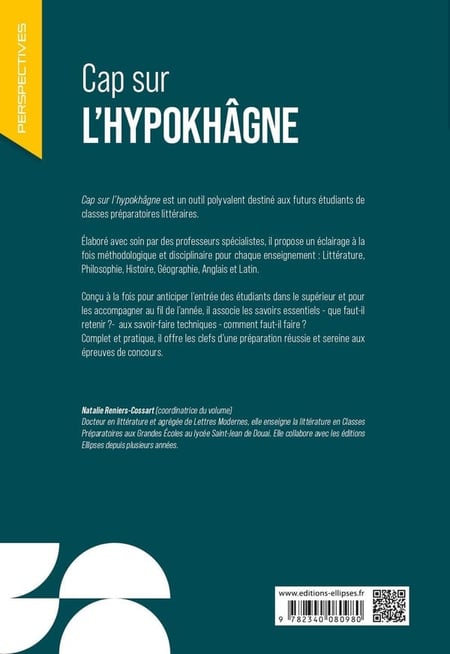 PERSPECTIVES

Cap sur
L'HYPOKHÂGNE

Cap sur l'hypokhâgne est un outil polyvalent destiné aux futurs étudiants de classes préparatoires littéraires.

Élaboré avec soin par des professeurs spécialistes, il propose un éclairage à la fois méthodologique et disciplinaire pour chaque enseignement : Littérature, Philosophie, Histoire, Géographie, Anglais et Latin.

Conçu à la fois pour anticiper l'entrée des étudiants dans le supérieur et pour les accompagner au fil de l'année, il associe les savoirs essentiels - que faut-il retenir ?- aux savoir-faire techniques - comment faut-il faire ?
Complet et pratique, il offre les clefs d'une préparation réussie et sereine aux épreuves de concours.

Natalie Reniers-Cossart (coordinatrice du volume)
Docteur en littérature et agrégée de Lettres Modernes, elle enseigne la littérature en Classes Préparatoires aux Grandes Écoles au lycée Saint-Jean de Douai. Elle collabore avec les éditions Ellipses depuis plusieurs années.

www.editions-ellipses.fr
9 782340 080980